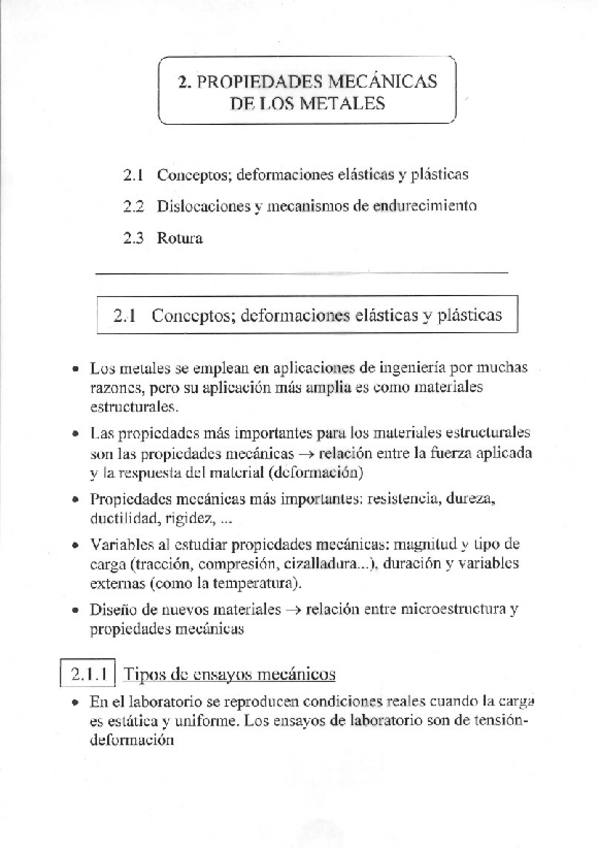 2. PROPIEDADES MECÁNICAS DE LOS METALES

2.1 Conceptos; deformaciones elásticas y plásticas

2.2 Dislocaciones y mecanismos de endurecimiento

2.3 Rotura

2.1 Conceptos; deformaciones elásticas y plásticas

• Los metales se emplean en aplicaciones de ingeniería por muchas razones, pero su aplicación más amplia es como materiales estructurales.

• Las propiedades más importantes para los materiales estructurales son las propiedades mecánicas → relación entre la fuerza aplicada y la respuesta del material (deformación)

• Propiedades mecánicas más importantes: resistencia, dureza, ductilidad, rigidez, ...

• Variables al estudiar propiedades mecánicas: magnitud y tipo de carga (tracción, compresión, cizalladura...), duración y variables externas (como la temperatura).

• Diseño de nuevos materiales → relación entre microestructura y propiedades mecánicas

2.1.1 Tipos de ensayos mecánicos

• En el laboratorio se reproducen condiciones reales cuando la carga es estática y uniforme. Los ensayos de laboratorio son de tensión-deformación